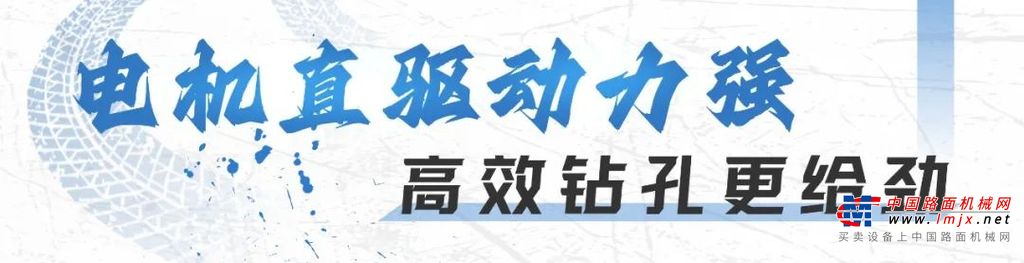 电机直驱动力强
高效钻孔更给劲

中国路面机械网
www.lmjx.net
买卖设备上中国路面机械网